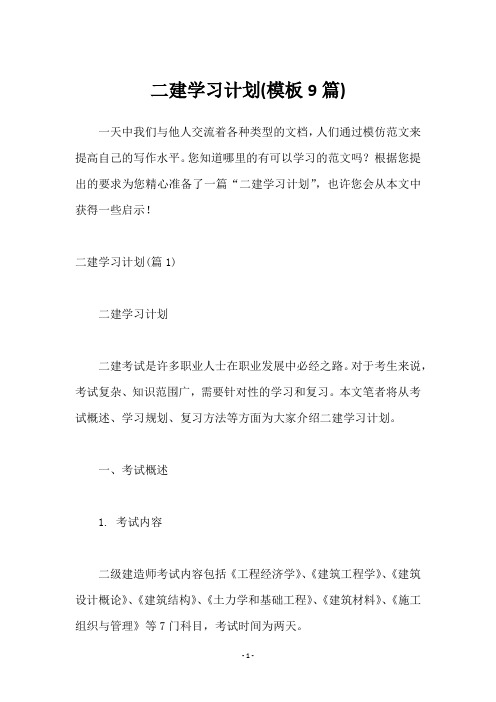 二建学习计划(模板 9 篇)

一天中我们与他人交流着各种类型的文档，人们通过模仿范文来提高自己的写作水平。您知道哪里的有可以学习的范文吗？根据您提出的要求为您精心准备了一篇“二建学习计划”，也许您会从本文中获得一些启示！

二建学习计划(篇 1)

二建学习计划

二建考试是许多职业人士在职业发展中必经之路。对于考生来说，考试复杂、知识范围广，需要针对性的学习和复习。本文笔者将从考试概述、学习规划、复习方法等方面为大家介绍二建学习计划。

一、考试概述

1. 考试内容

二级建造师考试内容包括《工程经济学》、《建筑工程学》、《建筑设计概论》、《建筑结构》、《土力学和基础工程》、《建筑材料》、《施工组织与管理》等 7 门科目，考试时间为两天。

- 1 -